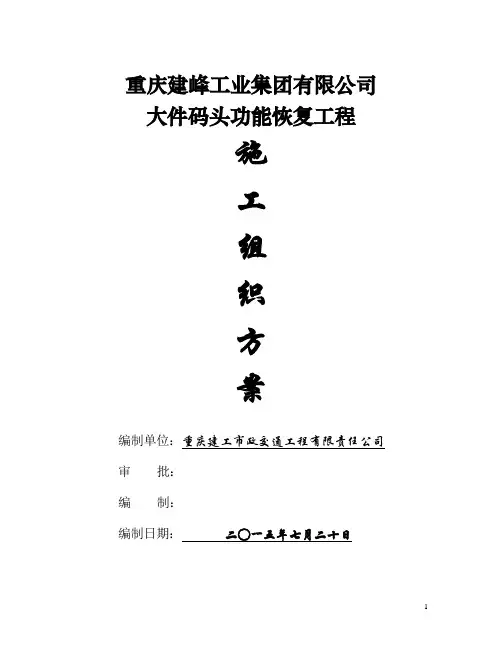 重庆建峰工业集团有限公司
大件码头功能恢复工程

施

工

组

织

方

案

编制单位：重庆建工市政交通工程有限责任公司

审　批：

编　制：

编制日期：二〇一五年七月二十日

1